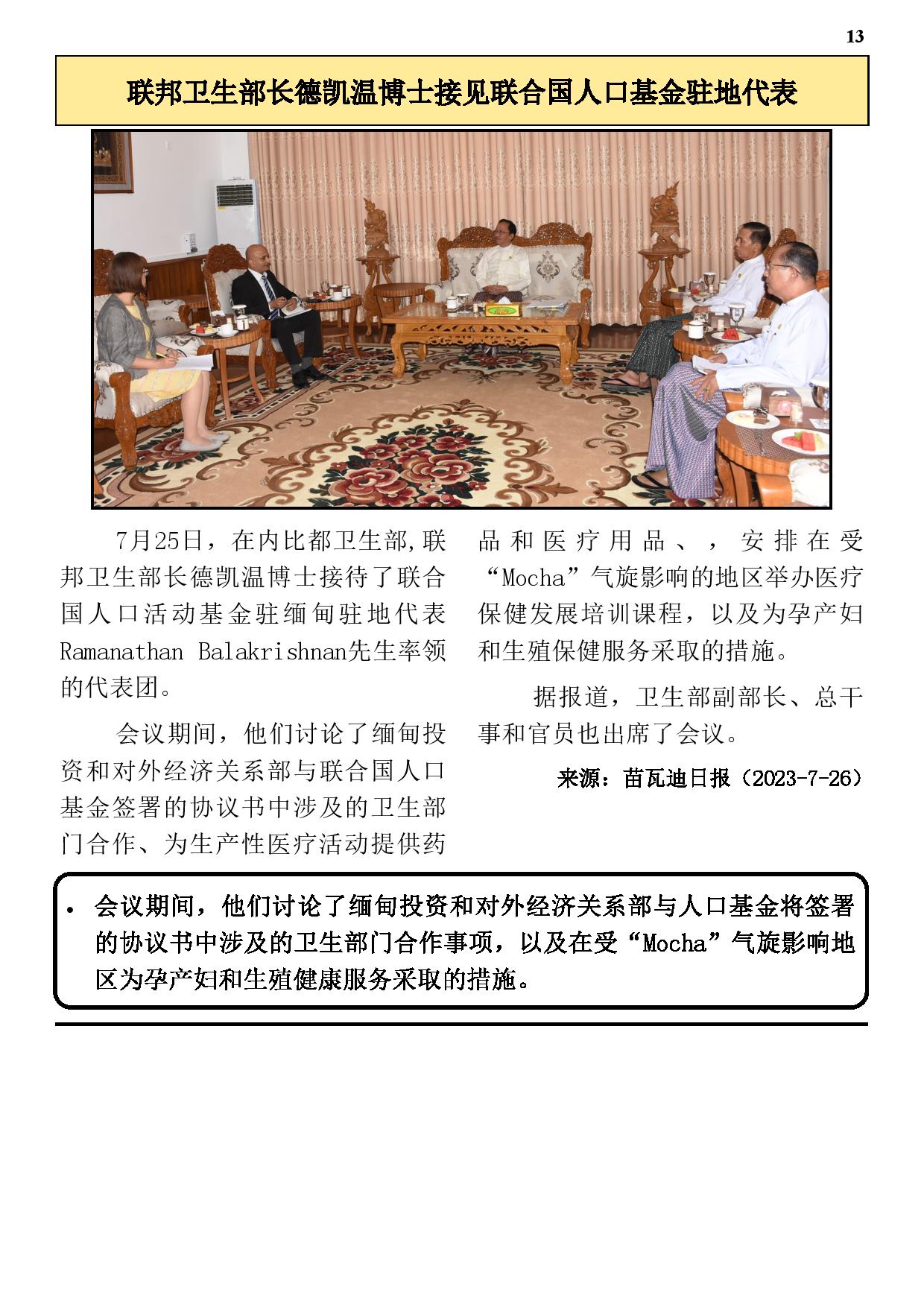 13

联邦卫生部长德凯温博士接见联合国人口基金驻地代表

7月25日，在内比都卫生部,联邦卫生部长德凯温博士接待了联合国人口活动基金驻缅甸驻地代表Ramanathan Balakrishnan先生率领的代表团。

会议期间，他们讨论了缅甸投资和对外经济关系部与联合国人口基金签署的协议书中涉及的卫生部门合作、为生产性医疗活动提供药品和医疗用品、，安排在受“Mocha”气旋影响的地区举办医疗保健发展培训课程，以及为孕产妇和生殖保健服务采取的措施。

据报道，卫生部副部长、总干事和官员也出席了会议。

来源：苗瓦迪日报（2023-7-26）

• 会议期间，他们讨论了缅甸投资和对外经济关系部与人口基金将签署的协议书中涉及的卫生部门合作事项，以及在受“Mocha”气旋影响地区为孕产妇和生殖健康服务采取的措施。